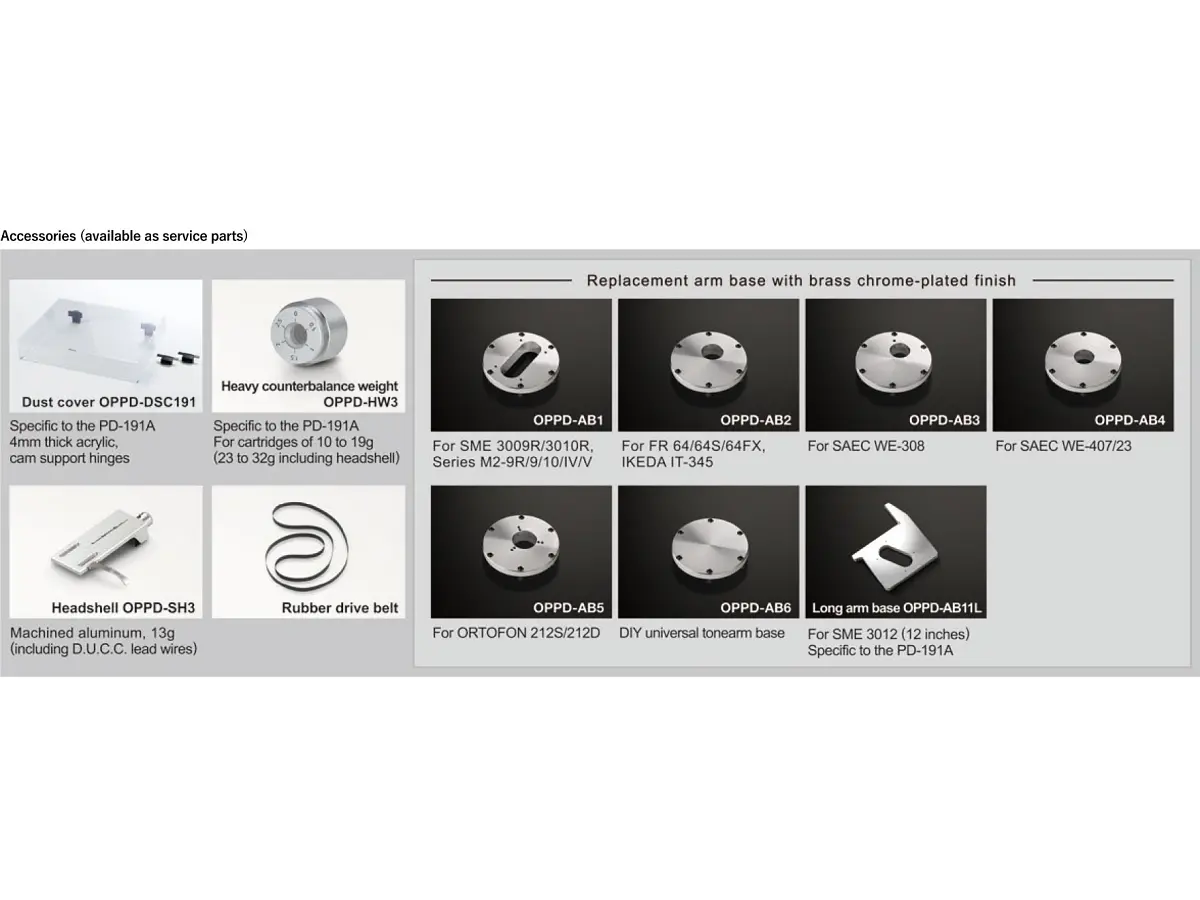 Accessories (available as service parts)

Dust cover OPPD-DSC191

Specific to the PD-191A
4mm thick acrylic,
cam support hinges

Heavy counterbalance weight
OPPD-HW3

Specific to the PD-191A
For cartridges of 10 to 19g
(23 to 32g including headshell)

Headshell OPPD-SH3

Machined aluminum, 13g
(including D.U.C.C. lead wires)

Rubber drive belt

Replacement arm base with brass chrome-plated finish

OPPD-AB1

For SME 3009R/3010R,
Series M2-9R/9/10/IV/V

OPPD-AB2

For FR 64/64S/64FX,
IKEDA IT-345

OPPD-AB3

For SAEC WE-308

OPPD-AB4

For SAEC WE-407/23

OPPD-AB5

For ORTOFON 212S/212D

OPPD-AB6

DIY universal tonearm base

Long arm base OPPD-AB11L

For SME 3012 (12 inches)
Specific to the PD-191A